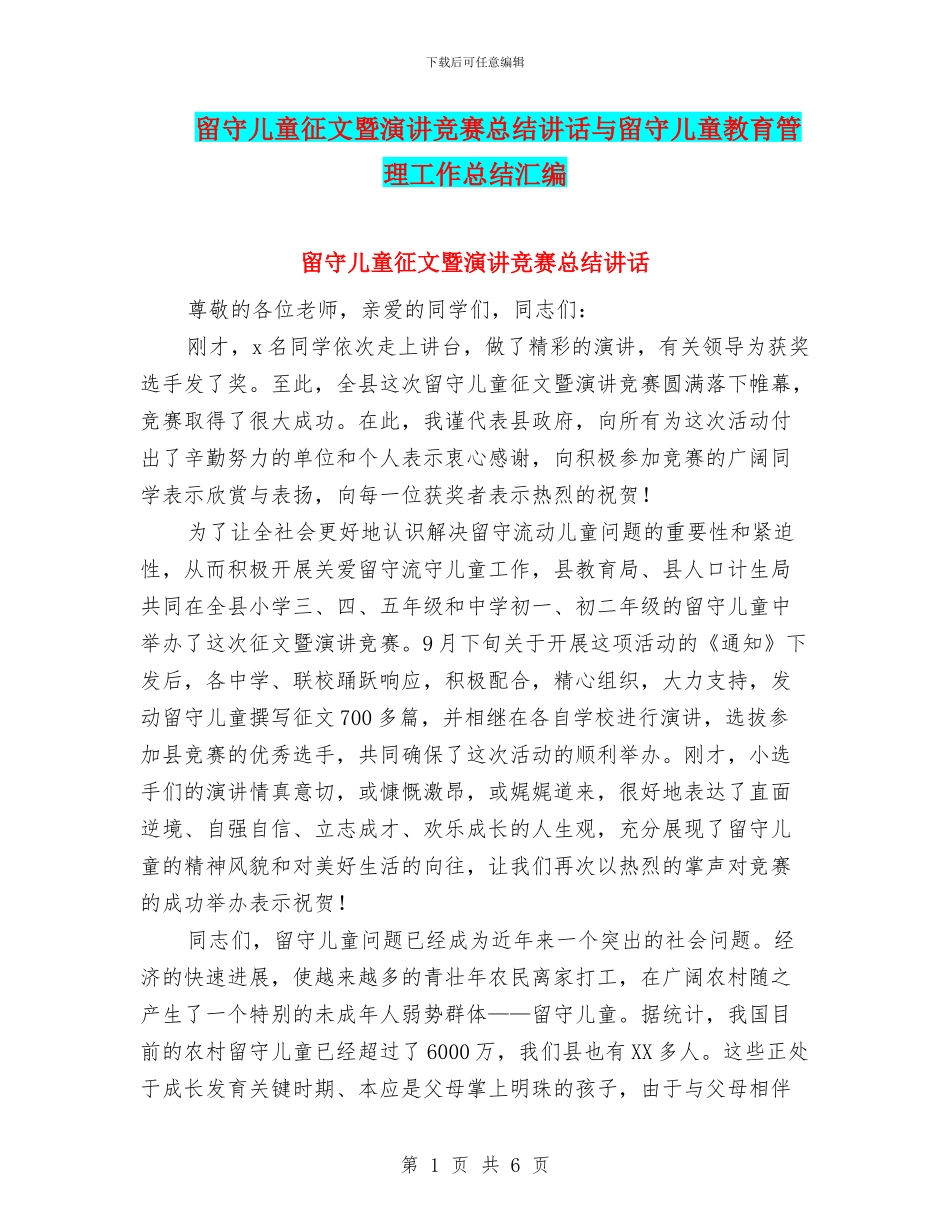 下载后可任意编辑

留守儿童征文暨演讲竞赛总结讲话与留守儿童教育管理工作总结汇编

留守儿童征文暨演讲竞赛总结讲话

尊敬的各位老师，亲爱的同学们，同志们：

刚才，x名同学依次走上讲台，做了精彩的演讲，有关领导为获奖选手发了奖。至此，全县这次留守儿童征文暨演讲竞赛圆满落下帷幕，竞赛取得了很大成功。在此，我谨代表县政府，向所有为这次活动付出了辛勤努力的单位和个人表示衷心感谢，向积极参加竞赛的广阔同学表示欣赏与表扬，向每一位获奖者表示热烈的祝贺！

为了让全社会更好地认识解决留守流动儿童问题的重要性和紧迫性，从而积极开展关爱留守流守儿童工作，县教育局、县人口计生局共同在全县小学三、四、五年级和中学初一、初二年级的留守儿童中举办了这次征文暨演讲竞赛。9月下旬关于开展这项活动的《通知》下发后，各中学、联校踊跃响应，积极配合，精心组织，大力支持，发动留守儿童撰写征文700多篇，并相继在各自学校进行演讲，选拔参加县竞赛的优秀选手，共同确保了这次活动的顺利举办。刚才，小选手们的演讲情真意切，或慷慨激昂，或娓娓道来，很好地表达了直面逆境、自强自信、立志成才、欢乐成长的人生观，充分展现了留守儿童的精神风貌和对美好生活的向往，让我们再次以热烈的掌声对竞赛的成功举办表示祝贺！

同志们，留守儿童问题已经成为近年来一个突出的社会问题。经济的快速进展，使越来越多的青壮年农民离家打工，在广阔农村随之产生了一个特别的未成年人弱势群体——留守儿童。据统计，我国目前的农村留守儿童已经超过了6000万，我们县也有XX多人。这些正处于成长发育关键时期、本应是父母掌上明珠的孩子，由于与父母相伴

第 1 页 共 6 页